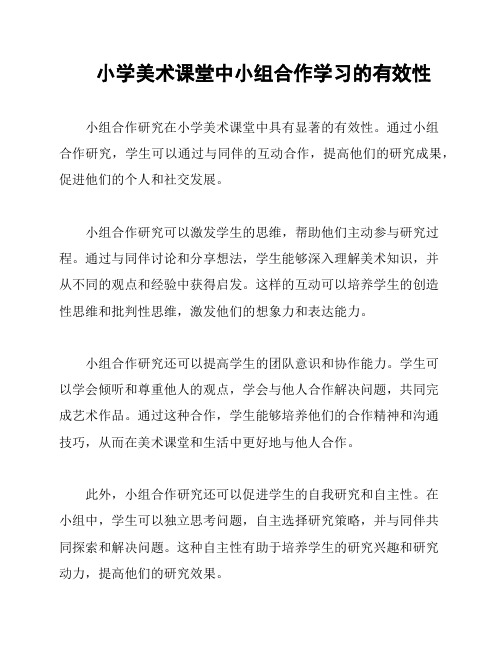 小学美术课堂中小组合作学习的有效性

小组合作研究在小学美术课堂中具有显著的有效性。通过小组合作研究，学生可以通过与同伴的互动合作，提高他们的研究成果，促进他们的个人和社交发展。

小组合作研究可以激发学生的思维，帮助他们主动参与研究过程。通过与同伴讨论和分享想法，学生能够深入理解美术知识，并从不同的观点和经验中获得启发。这样的互动可以培养学生的创造性思维和批判性思维，激发他们的想象力和表达能力。

小组合作研究还可以提高学生的团队意识和协作能力。学生可以学会倾听和尊重他人的观点，学会与他人合作解决问题，共同完成艺术作品。通过这种合作，学生能够培养他们的合作精神和沟通技巧，从而在美术课堂和生活中更好地与他人合作。

此外，小组合作研究还可以促进学生的自我研究和自主性。在小组中，学生可以独立思考问题，自主选择研究策略，并与同伴共同探索和解决问题。这种自主性有助于培养学生的研究兴趣和研究动力，提高他们的研究效果。